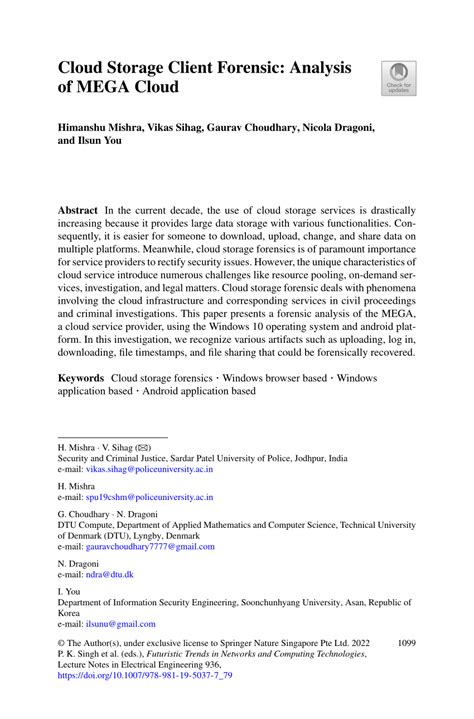 Cloud Storage Client Forensic: Analysis of MEGA Cloud

Check for updates

Himanshu Mishra, Vikas Sihag, Gaurav Choudhary, Nicola Dragoni, and Ilsun You

**Abstract** In the current decade, the use of cloud storage services is drastically increasing because it provides large data storage with various functionalities. Consequently, it is easier for someone to download, upload, change, and share data on multiple platforms. Meanwhile, cloud storage forensics is of paramount importance for service providers to rectify security issues. However, the unique characteristics of cloud service introduce numerous challenges like resource pooling, on-demand services, investigation, and legal matters. Cloud storage forensic deals with phenomena involving the cloud infrastructure and corresponding services in civil proceedings and criminal investigations. This paper presents a forensic analysis of the MEGA, a cloud service provider, using the Windows 10 operating system and android platform. In this investigation, we recognize various artifacts such as uploading, log in, downloading, file timestamps, and file sharing that could be forensically recovered.

**Keywords** Cloud storage forensics · Windows browser based · Windows application based · Android application based

H. Mishra · V. Sihag (✉)
Security and Criminal Justice, Sardar Patel University of Police, Jodhpur, India
e-mail: vikas.sihag@policeuniversity.ac.in

H. Mishra
e-mail: spu19cshm@policeuniversity.ac.in

G. Choudhary · N. Dragoni
DTU Compute, Department of Applied Mathematics and Computer Science, Technical University of Denmark (DTU), Lyngby, Denmark
e-mail: gauravchoudhary7777@gmail.com

N. Dragoni
e-mail: ndra@dtu.dk

I. You
Department of Information Security Engineering, Soonchunhyang University, Asan, Republic of Korea
e-mail: ilsunu@gmail.com

© The Author(s), under exclusive license to Springer Nature Singapore Pte Ltd. 2022
P. K. Singh et al. (eds.), *Futuristic Trends in Networks and Computing Technologies*, Lecture Notes in Electrical Engineering 936,
https://doi.org/10.1007/978-981-19-5037-7_79

1099